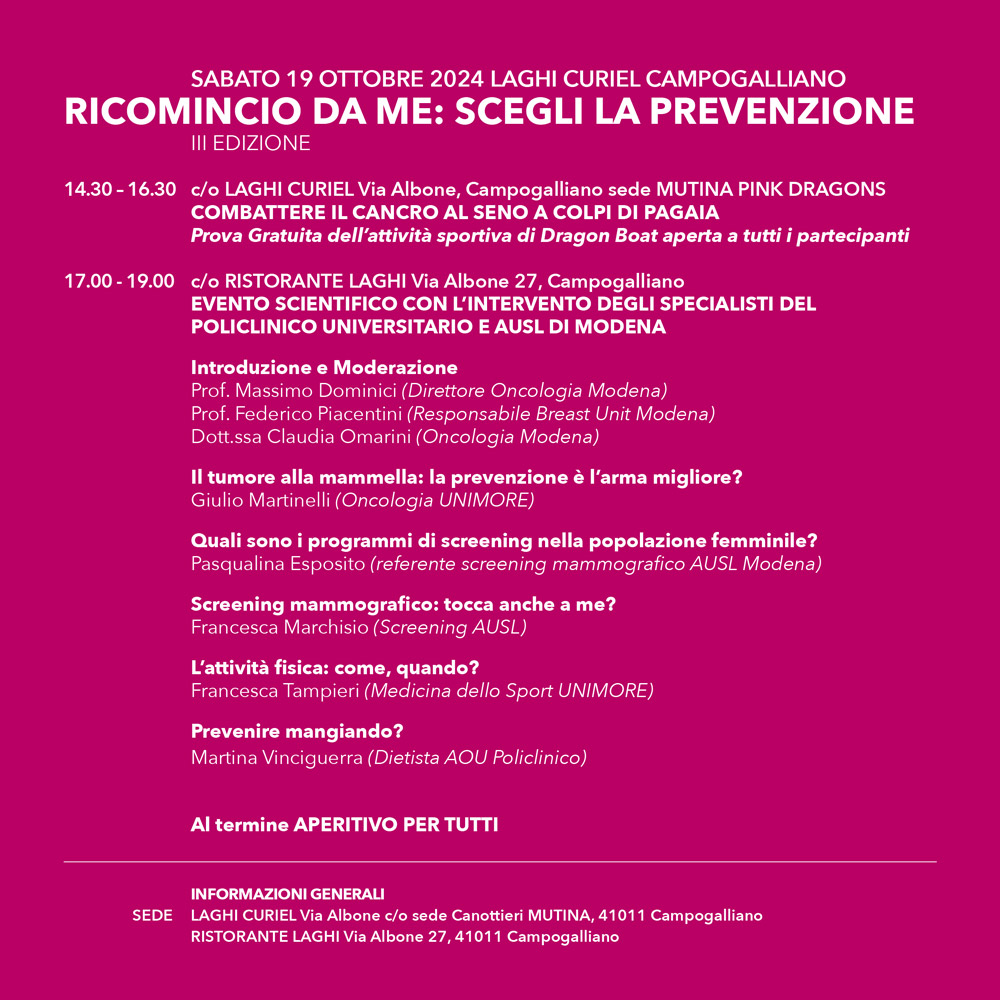 SABATO 19 OTTOBRE 2024 LAGHI CURIEL CAMPOGALLIANO
RICOMINCIO DA ME: SCEGLI LA PREVENZIONE
III EDIZIONE

14.30 – 16.30 c/o LAGHI CURIEL Via Albone, Campogalliano sede MUTINA PINK DRAGONS
COMBATTERE IL CANCRO AL SENO A COLPI DI PAGAIA
Prova Gratuita dell'attività sportiva di Dragon Boat aperta a tutti i partecipanti

17.00 - 19.00 c/o RISTORANTE LAGHI Via Albone 27, Campogalliano
EVENTO SCIENTIFICO CON L'INTERVENTO DEGLI SPECIALISTI DEL POLICLINICO UNIVERSITARIO E AUSL DI MODENA

Introduzione e Moderazione
Prof. Massimo Dominici (Direttore Oncologia Modena)
Prof. Federico Piacentini (Responsabile Breast Unit Modena)
Dott.ssa Claudia Omarini (Oncologia Modena)

Il tumore alla mammella: la prevenzione è l'arma migliore?
Giulio Martinelli (Oncologia UNIMORE)

Quali sono i programmi di screening nella popolazione femminile?
Pasqualina Esposito (referente screening mammografico AUSL Modena)

Screening mammografico: tocca anche a me?
Francesca Marchisio (Screening AUSL)

L'attività fisica: come, quando?
Francesca Tampieri (Medicina dello Sport UNIMORE)

Prevenire mangiando?
Martina Vinciguerra (Dietista AOU Policlinico)

Al termine APERITIVO PER TUTTI

INFORMAZIONI GENERALI
SEDE LAGHI CURIEL Via Albone c/o sede Canottieri MUTINA, 41011 Campogalliano
RISTORANTE LAGHI Via Albone 27, 41011 Campogalliano